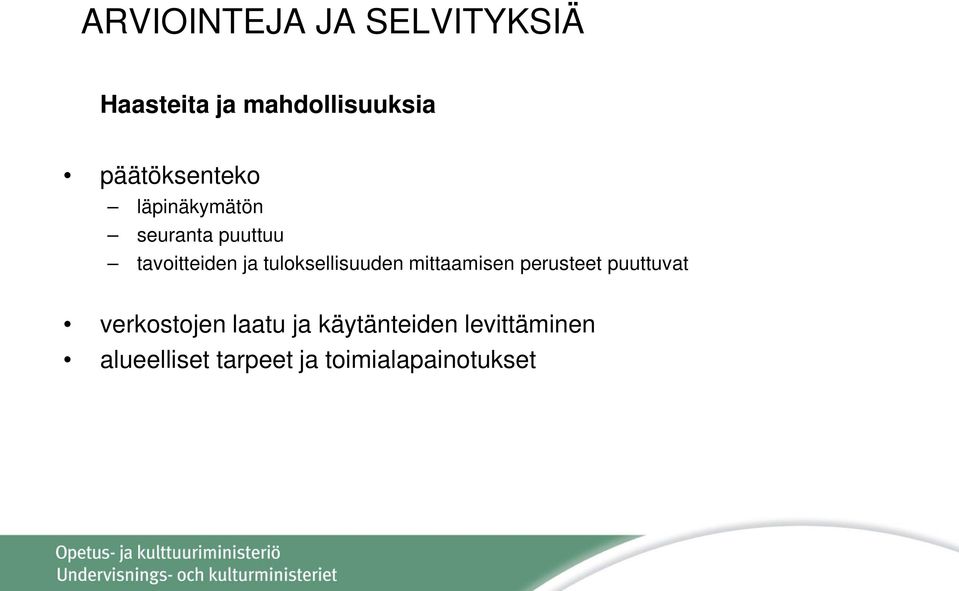 ARVIOINTEJA JA SELVITYKSIÄ

Haasteita ja mahdollisuuksia

• päätöksenteko
– läpinäkymätön
– seuranta puuttuu
– tavoitteiden ja tuloksellisuuden mittaamisen perusteet puuttuvat

• verkostojen laatu ja käytänteiden levittäminen
• alueelliset tarpeet ja toimialapainotukset

Opetus- ja kulttuuriministeriö
Undervisnings- och kulturministeriet